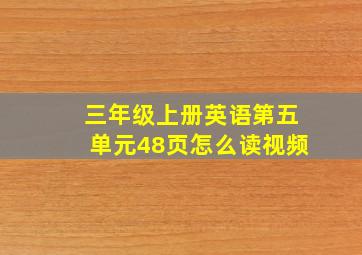 三年级上册英语第五单元48页怎么读视频